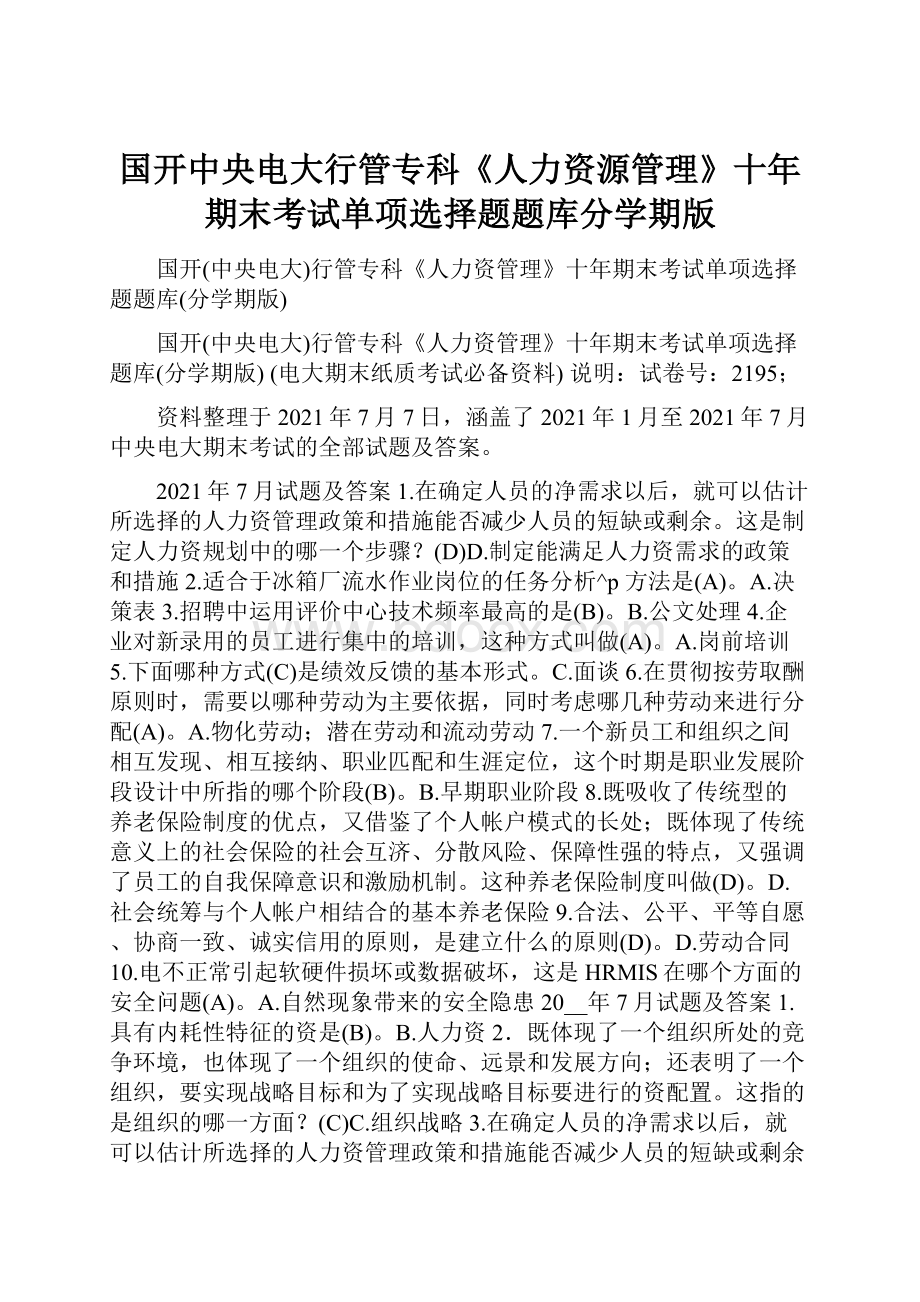 国开中央电大行管专科《人力资源管理》十年期末考试单项选择题题库分学期版

国开(中央电大)行管专科《人力资管理》十年期末考试单项选择题题库(分学期版)

国开(中央电大)行管专科《人力资管理》十年期末考试单项选择题库(分学期版) (电大期末纸质考试必备资料) 说明：试卷号：2195；

资料整理于 2021 年 7 月 7 日，涵盖了 2021 年 1 月至 2021 年 7 月中央电大期末考试的全部试题及答案。

2021 年 7 月试题及答案 1.在确定人员的净需求以后，就可以估计所选择的人力资管理政策和措施能否减少人员的短缺或剩余。这是制定人力资规划中的哪一个步骤？(D)D.制定能满足人力资需求的政策和措施 2.适合于冰箱厂流水作业岗位的任务分析^p 方法是(A)。A.决策表 3.招聘中运用评价中心技术频率最高的是(B)。B.公文处理 4.企业对新录用的员工进行集中的培训，这种方式叫做(A)。A.岗前培训 5.下面哪种方式(C)是绩效反馈的基本形式。C.面谈 6.在贯彻按劳取酬原则时，需要以哪种劳动为主要依据，同时考虑哪几种劳动来进行分配(A)。A.物化劳动；潜在劳动和流动劳动 7.一个新员工和组织之间相互发现、相互接纳、职业匹配和生涯定位，这个时期是职业发展阶段设计中所指的哪个阶段(B)。B.早期职业阶段 8.既吸收了传统型的养老保险制度的优点，又借鉴了个人帐户模式的长处；既体现了传统意义上的社会保险的社会互济、分散风险、保障性强的特点，又强调了员工的自我保障意识和激励机制。这种养老保险制度叫做(D)。D.社会统筹与个人帐户相结合的基本养老保险 9.合法、公平、平等自愿、协商一致、诚实信用的原则，是建立什么的原则(D)。D.劳动合同 10.电不正常引起软硬件损坏或数据破坏，这是 HRMIS 在哪个方面的安全问题(A)。A.自然现象带来的安全隐患 20__年 7 月试题及答案 1.具有内耗性特征的资是(B)。B.人力资 2．既体现了一个组织所处的竞争环境，也体现了一个组织的使命、远景和发展方向；还表明了一个组织，要实现战略目标和为了实现战略目标要进行的资配置。这指的是组织的哪一方面？(C)C.组织战略 3.在确定人员的净需求以后，就可以估计所选择的人力资管理政策和措施能否减少人员的短缺或剩余